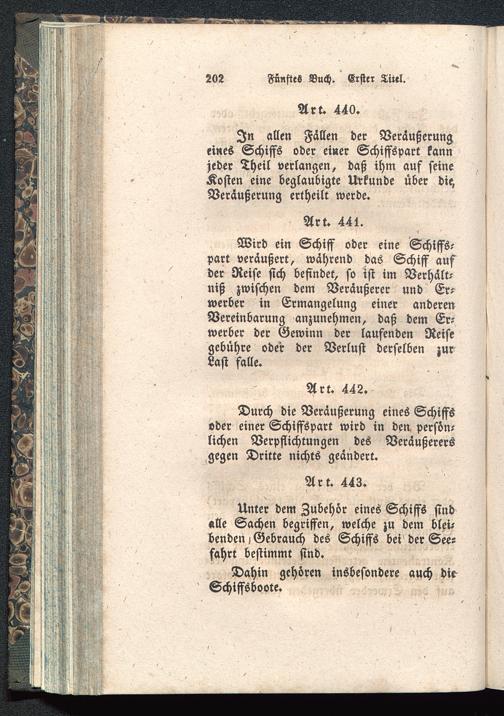 202 Fünftes Buch. Erster Titel.

Art. 440.

In allen Fällen der Veräußerung eines Schiffs oder einer Schiffspart kann jeder Theil verlangen, daß ihm auf seine Kosten eine beglaubigte Urkunde über die Veräußerung ertheilt werde.

Art. 441.

Wird ein Schiff oder eine Schiffspart veräußert, während das Schiff auf der Reise sich befindet, so ist im Verhältniß zwischen dem Veräußerer und Erwerber in Ermangelung einer anderen Vereinbarung anzunehmen, daß dem Erwerber der Gewinn der laufenden Reise gebühre oder der Verlust derselben zur Last falle.

Art. 442.

Durch die Veräußerung eines Schiffs oder einer Schiffspart wird in den persönlichen Verpflichtungen des Veräußerers gegen Dritte nichts geändert.

Art. 443.

Unter dem Zubehör eines Schiffs sind alle Sachen begriffen, welche zu dem bleibenden Gebrauch des Schiffs bei der Seefahrt bestimmt sind.

Dahin gehören insbesondere auch die Schiffsboote.